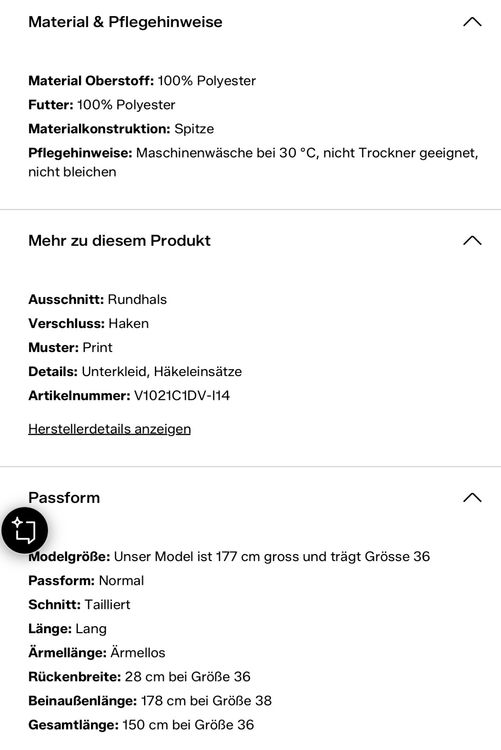 Material & Pflegehinweise

**Material Oberstoff:** 100% Polyester
**Futter:** 100% Polyester
**Materialkonstruktion:** Spitze
**Pflegehinweise:** Maschinenwäsche bei 30 °C, nicht Trockner geeignet, nicht bleichen

Mehr zu diesem Produkt

**Ausschnitt:** Rundhals
**Verschluss:** Haken
**Muster:** Print
**Details:** Unterkleid, Häkeleinsätze
**Artikelnummer:** V1021C1DV-I14

Herstellerdetails anzeigen

Passform

**Modelgröße:** Unser Model ist 177 cm gross und trägt Grösse 36
**Passform:** Normal
**Schnitt:** Tailliert
**Länge:** Lang
**Ärmellänge:** Ärmellos
**Rückenbreite:** 28 cm bei Größe 36
**Beinaußenlänge:** 178 cm bei Größe 38
**Gesamtlänge:** 150 cm bei Größe 36